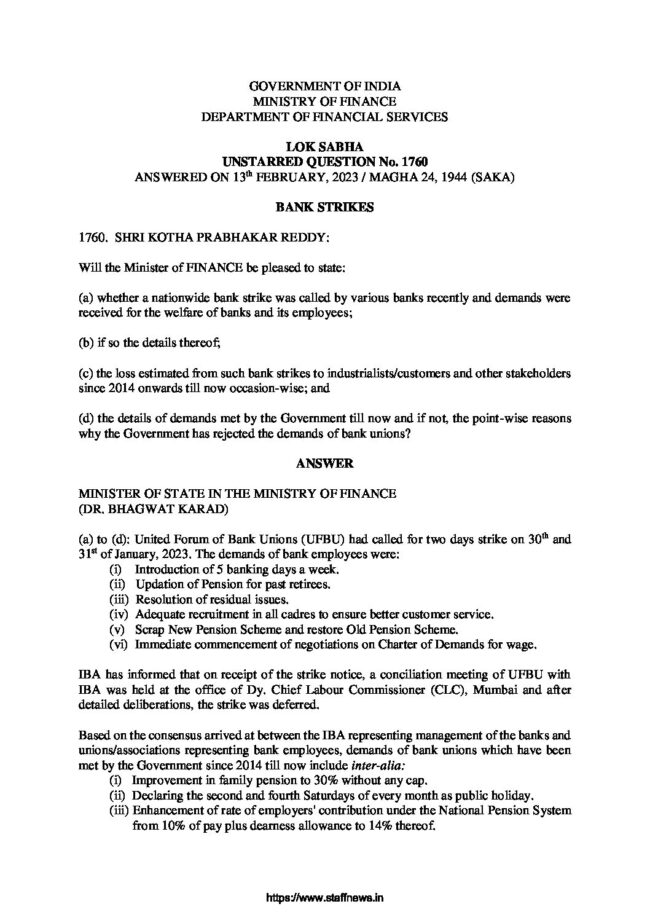 GOVERNMENT OF INDIA
MINISTRY OF FINANCE
DEPARTMENT OF FINANCIAL SERVICES

LOK SABHA
UNSTARRED QUESTION No. 1760
ANSWERED ON 13$^{th}$ FEBRUARY, 2023 / MAGHA 24, 1944 (SAKA)

BANK STRIKES

1760. SHRI KOTHA PRABHAKAR REDDY:

Will the Minister of FINANCE be pleased to state:

(a) whether a nationwide bank strike was called by various banks recently and demands were received for the welfare of banks and its employees;

(b) if so the details thereof;

(c) the loss estimated from such bank strikes to industrialists/customers and other stakeholders since 2014 onwards till now occasion-wise; and

(d) the details of demands met by the Government till now and if not, the point-wise reasons why the Government has rejected the demands of bank unions?

ANSWER

MINISTER OF STATE IN THE MINISTRY OF FINANCE
(DR. BHAGWAT KARAD)

(a) to (d): United Forum of Bank Unions (UFBU) had called for two days strike on 30$^{th}$ and 31$^{st}$ of January, 2023. The demands of bank employees were:
(i) Introduction of 5 banking days a week.
(ii) Updation of Pension for past retirees.
(iii) Resolution of residual issues.
(iv) Adequate recruitment in all cadres to ensure better customer service.
(v) Scrap New Pension Scheme and restore Old Pension Scheme.
(vi) Immediate commencement of negotiations on Charter of Demands for wage.

IBA has informed that on receipt of the strike notice, a conciliation meeting of UFBU with IBA was held at the office of Dy. Chief Labour Commissioner (CLC), Mumbai and after detailed deliberations, the strike was deferred.

Based on the consensus arrived at between the IBA representing management of the banks and unions/associations representing bank employees, demands of bank unions which have been met by the Government since 2014 till now include inter-alia:
(i) Improvement in family pension to 30% without any cap.
(ii) Declaring the second and fourth Saturdays of every month as public holiday.
(iii) Enhancement of rate of employers' contribution under the National Pension System from 10% of pay plus dearness allowance to 14% thereof.

https://www.staffnews.in